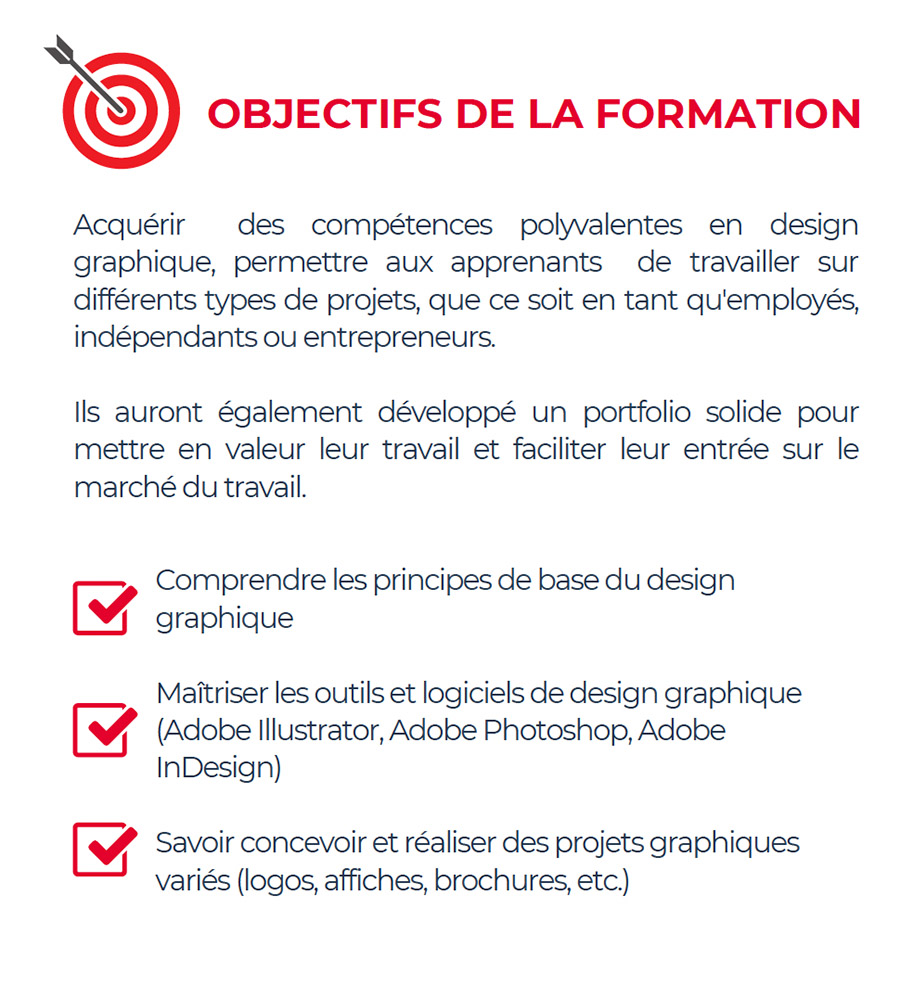 OBJECTIFS DE LA FORMATION

Acquérir des compétences polyvalentes en design graphique, permettre aux apprenants de travailler sur différents types de projets, que ce soit en tant qu'employés, indépendants ou entrepreneurs.

Ils auront également développé un portfolio solide pour mettre en valeur leur travail et faciliter leur entrée sur le marché du travail.

Comprendre les principes de base du design graphique

Maîtriser les outils et logiciels de design graphique (Adobe Illustrator, Adobe Photoshop, Adobe InDesign)

Savoir concevoir et réaliser des projets graphiques variés (logos, affiches, brochures, etc.)